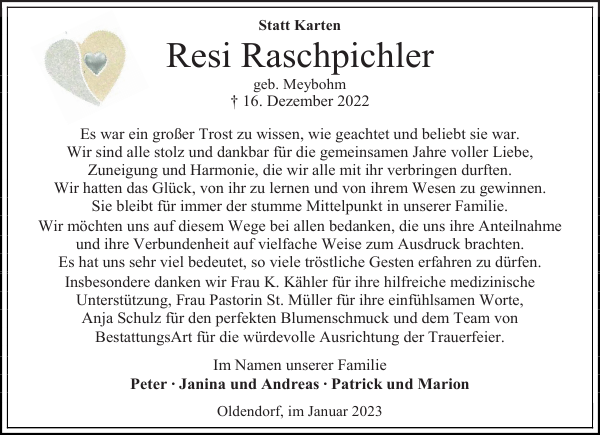 Statt Karten

Resi Raschpichler

geb. Meybohm
† 16. Dezember 2022

Es war ein großer Trost zu wissen, wie geachtet und beliebt sie war.
Wir sind alle stolz und dankbar für die gemeinsamen Jahre voller Liebe, Zuneigung und Harmonie, die wir alle mit ihr verbringen durften.
Wir hatten das Glück, von ihr zu lernen und von ihrem Wesen zu gewinnen.
Sie bleibt für immer der stumme Mittelpunkt in unserer Familie.
Wir möchten uns auf diesem Wege bei allen bedanken, die uns ihre Anteilnahme und ihre Verbundenheit auf vielfache Weise zum Ausdruck brachten.
Es hat uns sehr viel bedeutet, so viele tröstliche Gesten erfahren zu dürfen.
Insbesondere danken wir Frau K. Kähler für ihre hilfreiche medizinische Unterstützung, Frau Pastorin St. Müller für ihre einfühlsamen Worte, Anja Schulz für den perfekten Blumenschmuck und dem Team von BestattungsArt für die würdevolle Ausrichtung der Trauerfeier.

Im Namen unserer Familie
Peter · Janina und Andreas · Patrick und Marion

Oldendorf, im Januar 2023